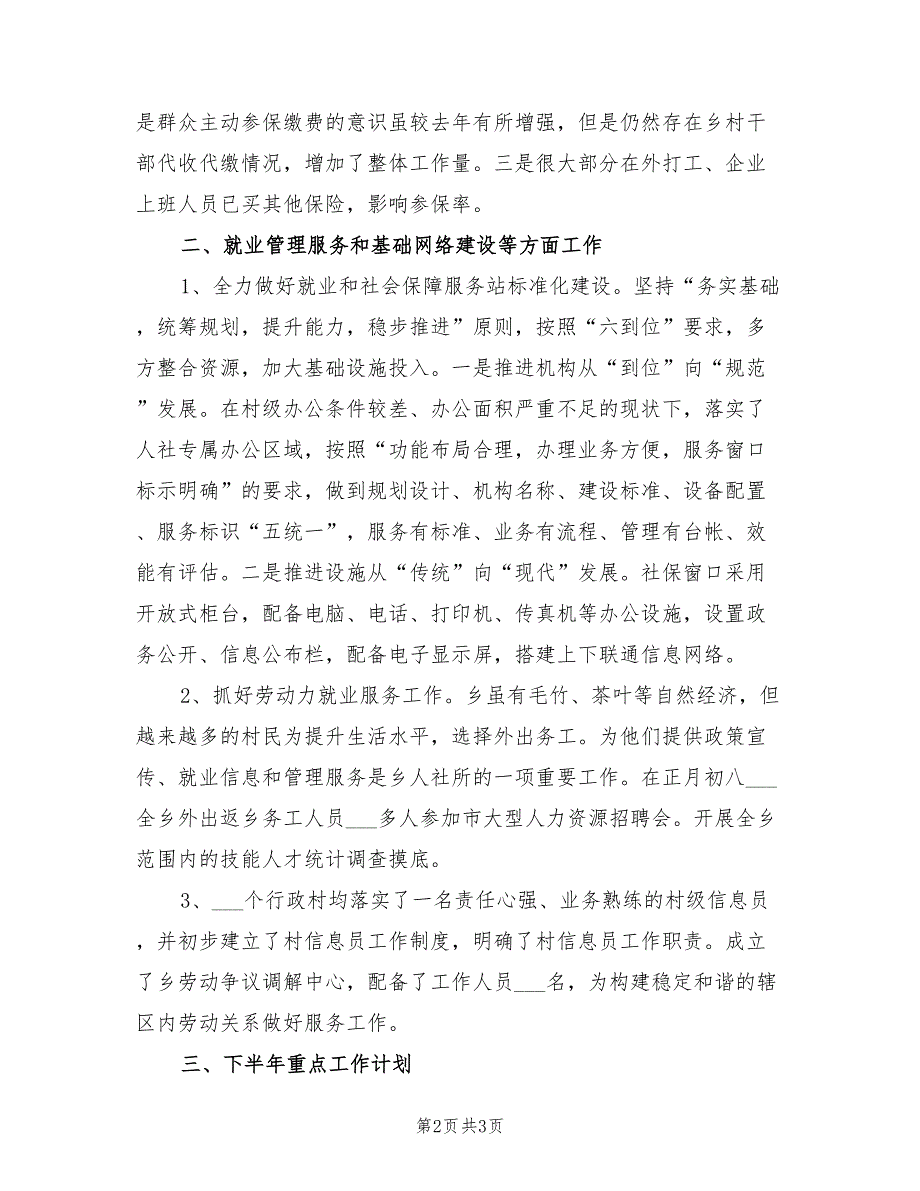 是群众主动参保缴费的意识虽较去年有所增强，但是仍然存在乡村干部代收代缴情况，增加了整体工作量。三是很大部分在外打工、企业上班人员已买其他保险，影响参保率。

二、就业管理服务和基础网络建设等方面工作

1、全力做好就业和社会保障服务站标准化建设。坚持“务实基础，统筹规划，提升能力，稳步推进”原则，按照“六到位”要求，多方整合资源，加大基础设施投入。一是推进机构从“到位”向“规范”发展。在村级办公条件较差、办公面积严重不足的现状下，落实了人社专属办公区域，按照“功能布局合理，办理业务方便，服务窗口标示明确”的要求，做到规划设计、机构名称、建设标准、设备配置、服务标识“五统一”，服务有标准、业务有流程、管理有台帐、效能有评估。二是推进设施从“传统”向“现代”发展。社保窗口采用开放式柜台，配备电脑、电话、打印机、传真机等办公设施，设置政务公开、信息公布栏，配备电子显示屏，搭建上下联通信息网络。

2、抓好劳动力就业服务工作。乡虽有毛竹、茶叶等自然经济，但越来越多的村民为提升生活水平，选择外出务工。为他们提供政策宣传、就业信息和管理服务是乡人社所的一项重要工作。在正月初八___全乡外出返乡务工人员___多人参加市大型人力资源招聘会。开展全乡范围内的技能人才统计调查摸底。

3、___个行政村均落实了一名责任心强、业务熟练的村级信息员，并初步建立了村信息员工作制度，明确了村信息员工作职责。成立了乡劳动争议调解中心，配备了工作人员___名，为构建稳定和谐的辖区内劳动关系做好服务工作。

三、下半年重点工作计划

第2页 共3页